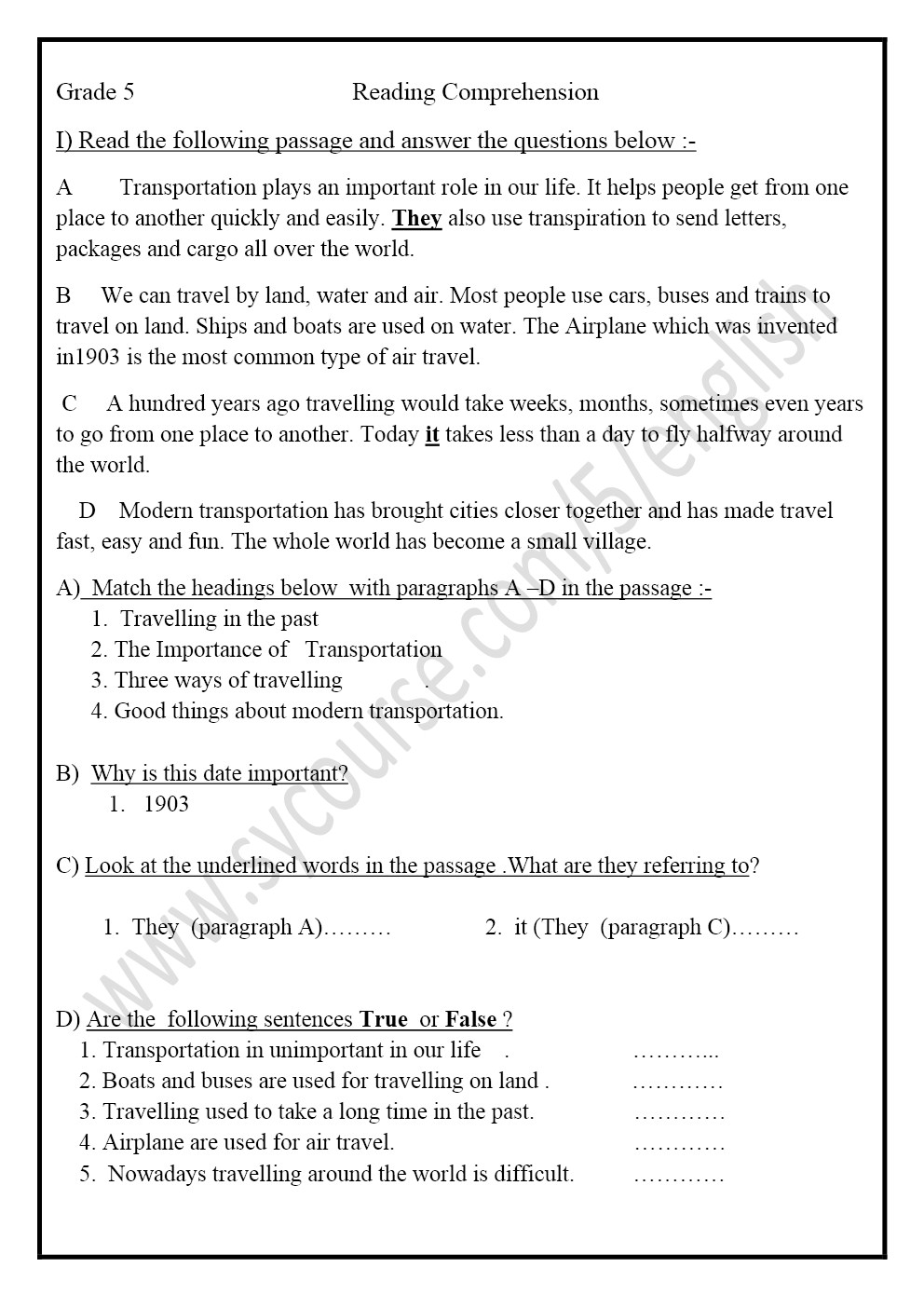 Grade 5 Reading Comprehension

I) Read the following passage and answer the questions below :-

A Transportation plays an important role in our life. It helps people get from one place to another quickly and easily. They also use transpiration to send letters, packages and cargo all over the world.

B We can travel by land, water and air. Most people use cars, buses and trains to travel on land. Ships and boats are used on water. The Airplane which was invented in1903 is the most common type of air travel.

C A hundred years ago travelling would take weeks, months, sometimes even years to go from one place to another. Today it takes less than a day to fly halfway around the world.

D Modern transportation has brought cities closer together and has made travel fast, easy and fun. The whole world has become a small village.

A) Match the headings below with paragraphs A –D in the passage :-
1. Travelling in the past
2. The Importance of Transportation
3. Three ways of travelling .
4. Good things about modern transportation.

B) Why is this date important?
1. 1903

C) Look at the underlined words in the passage .What are they referring to?

1. They (paragraph A)……… 2. it (They (paragraph C)………

D) Are the following sentences True or False ?
1. Transportation in unimportant in our life . ………...
2. Boats and buses are used for travelling on land . …………
3. Travelling used to take a long time in the past. …………
4. Airplane are used for air travel. …………
5. Nowadays travelling around the world is difficult. …………

www.sycourse.com/5/english